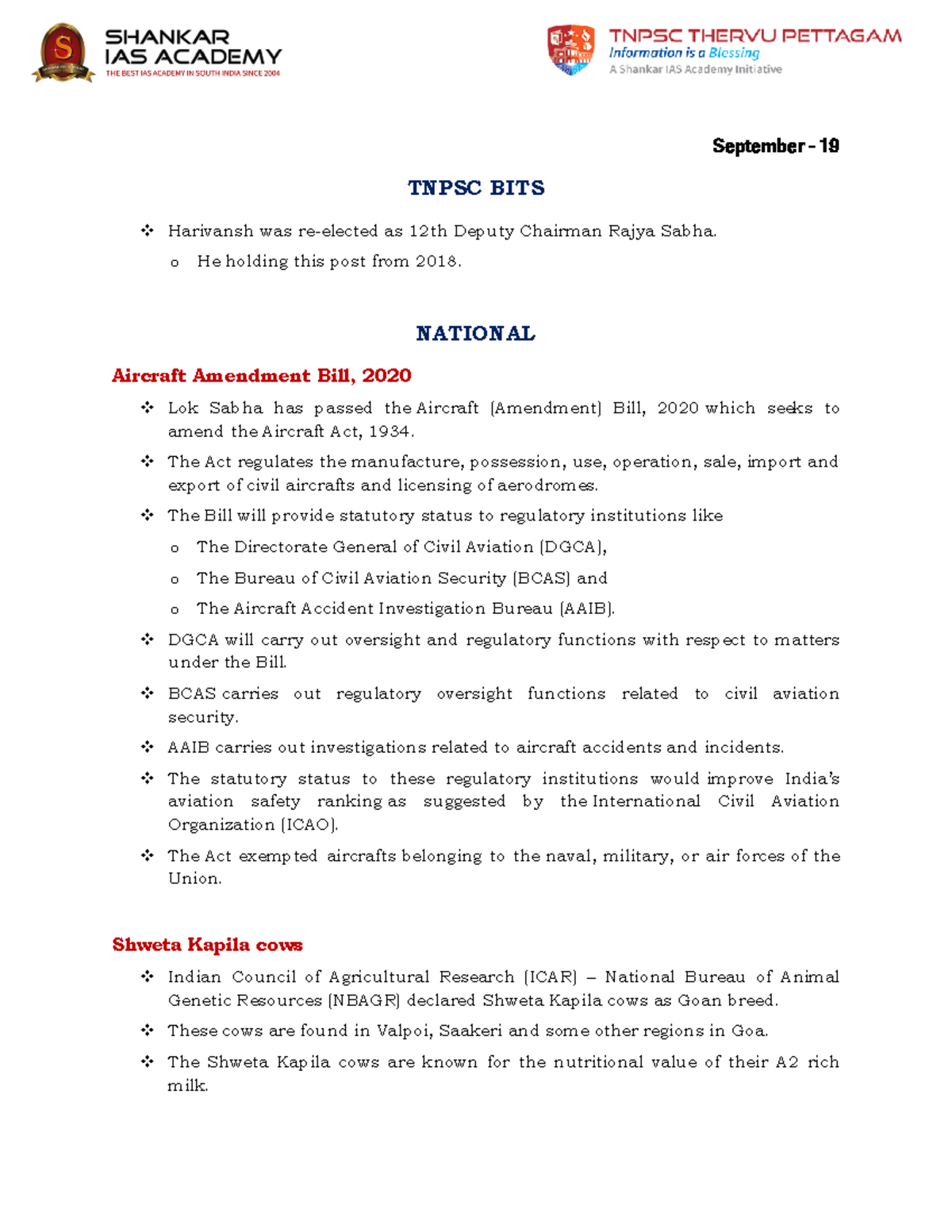 SHANKAR IAS ACADEMY
THE BEST IAS ACADEMY IN SOUTH INDIA SINCE 2004

TNPSC THERVU PETTAGAM
Information is a Blessing
A Shankar IAS Academy Initiative

September - 19

TNPSC BITS

❖ Harivansh was re-elected as 12th Deputy Chairman Rajya Sabha.
o He holding this post from 2018.

NATIONAL

Aircraft Amendment Bill, 2020

❖ Lok Sabha has passed the Aircraft (Amendment) Bill, 2020 which seeks to amend the Aircraft Act, 1934.
❖ The Act regulates the manufacture, possession, use, operation, sale, import and export of civil aircrafts and licensing of aerodromes.
❖ The Bill will provide statutory status to regulatory institutions like
o The Directorate General of Civil Aviation (DGCA),
o The Bureau of Civil Aviation Security (BCAS) and
o The Aircraft Accident Investigation Bureau (AAIB).
❖ DGCA will carry out oversight and regulatory functions with respect to matters under the Bill.
❖ BCAS carries out regulatory oversight functions related to civil aviation security.
❖ AAIB carries out investigations related to aircraft accidents and incidents.
❖ The statutory status to these regulatory institutions would improve India's aviation safety ranking as suggested by the International Civil Aviation Organization (ICAO).
❖ The Act exempted aircrafts belonging to the naval, military, or air forces of the Union.

Shweta Kapila cows

❖ Indian Council of Agricultural Research (ICAR) – National Bureau of Animal Genetic Resources (NBAGR) declared Shweta Kapila cows as Goan breed.
❖ These cows are found in Valpoi, Saakeri and some other regions in Goa.
❖ The Shweta Kapila cows are known for the nutritional value of their A2 rich milk.